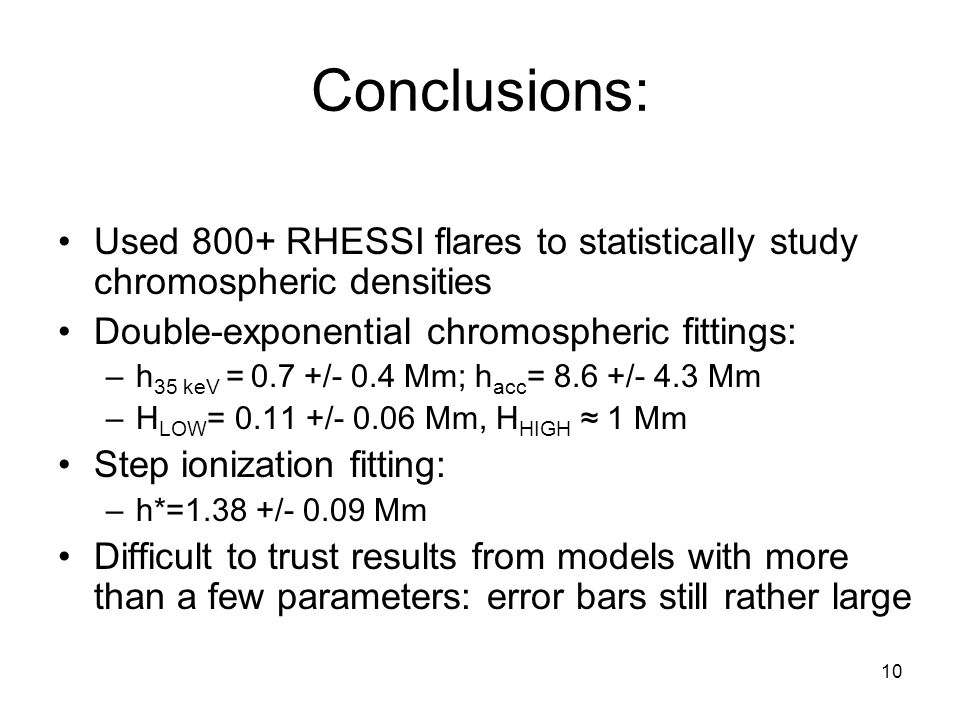 Conclusions:

• Used 800+ RHESSI flares to statistically study chromospheric densities

• Double-exponential chromospheric fittings:

– $h_{35\ keV}$ = 0.7 +/- 0.4 Mm; $h_{acc}$= 8.6 +/- 4.3 Mm

– $H_{LOW}$= 0.11 +/- 0.06 Mm, $H_{HIGH}$ ≈ 1 Mm

• Step ionization fitting:

– h*=1.38 +/- 0.09 Mm

• Difficult to trust results from models with more than a few parameters: error bars still rather large

10